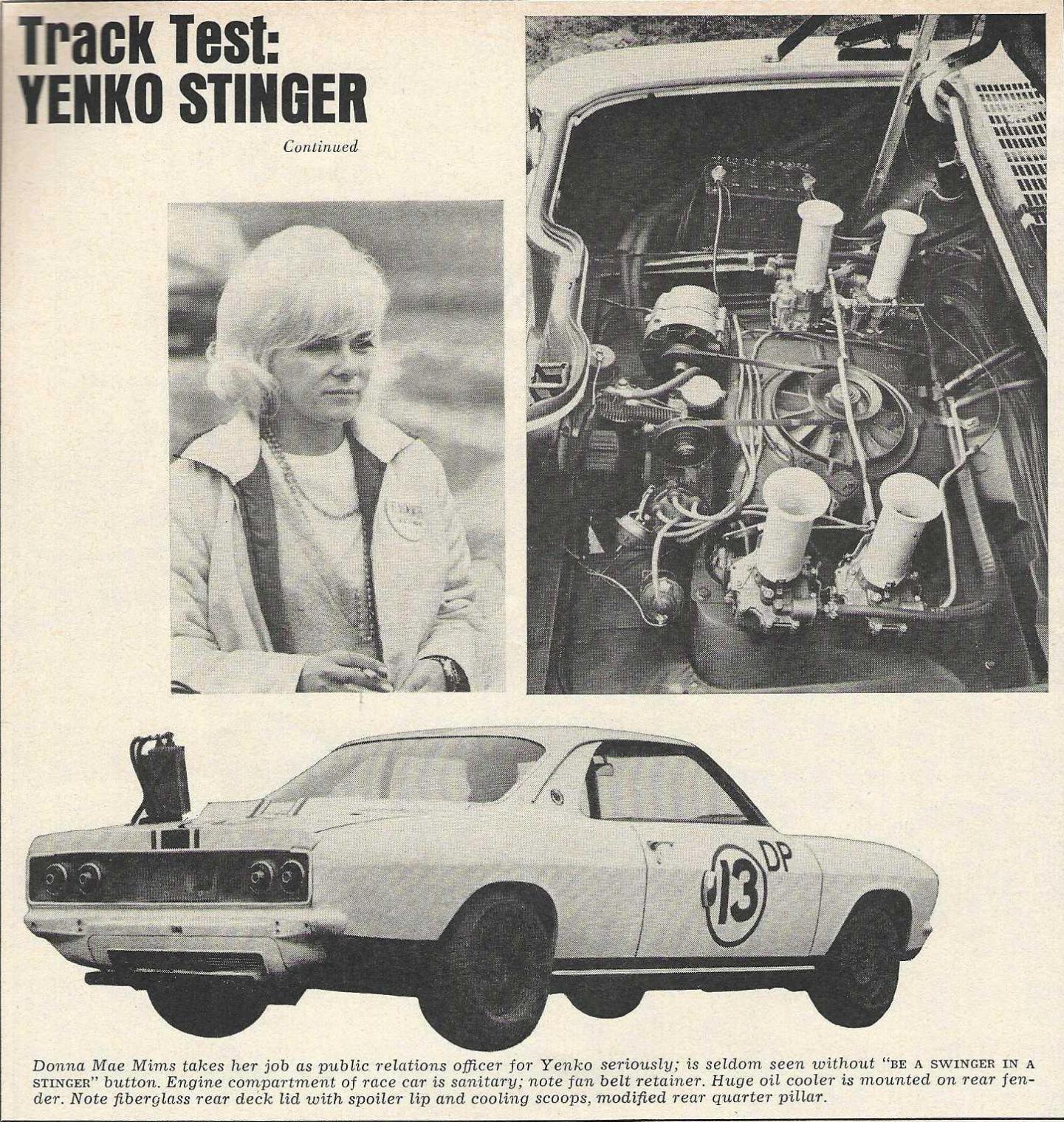 Track Test:
YENKO STINGER

Continued

13 DP

Donna Mae Mims takes her job as public relations officer for Yenko seriously; is seldom seen without "BE A SWINGER IN A STINGER" button. Engine compartment of race car is sanitary; note fan belt retainer. Huge oil cooler is mounted on rear fender. Note fiberglass rear deck lid with spoiler lip and cooling scoops, modified rear quarter pillar.